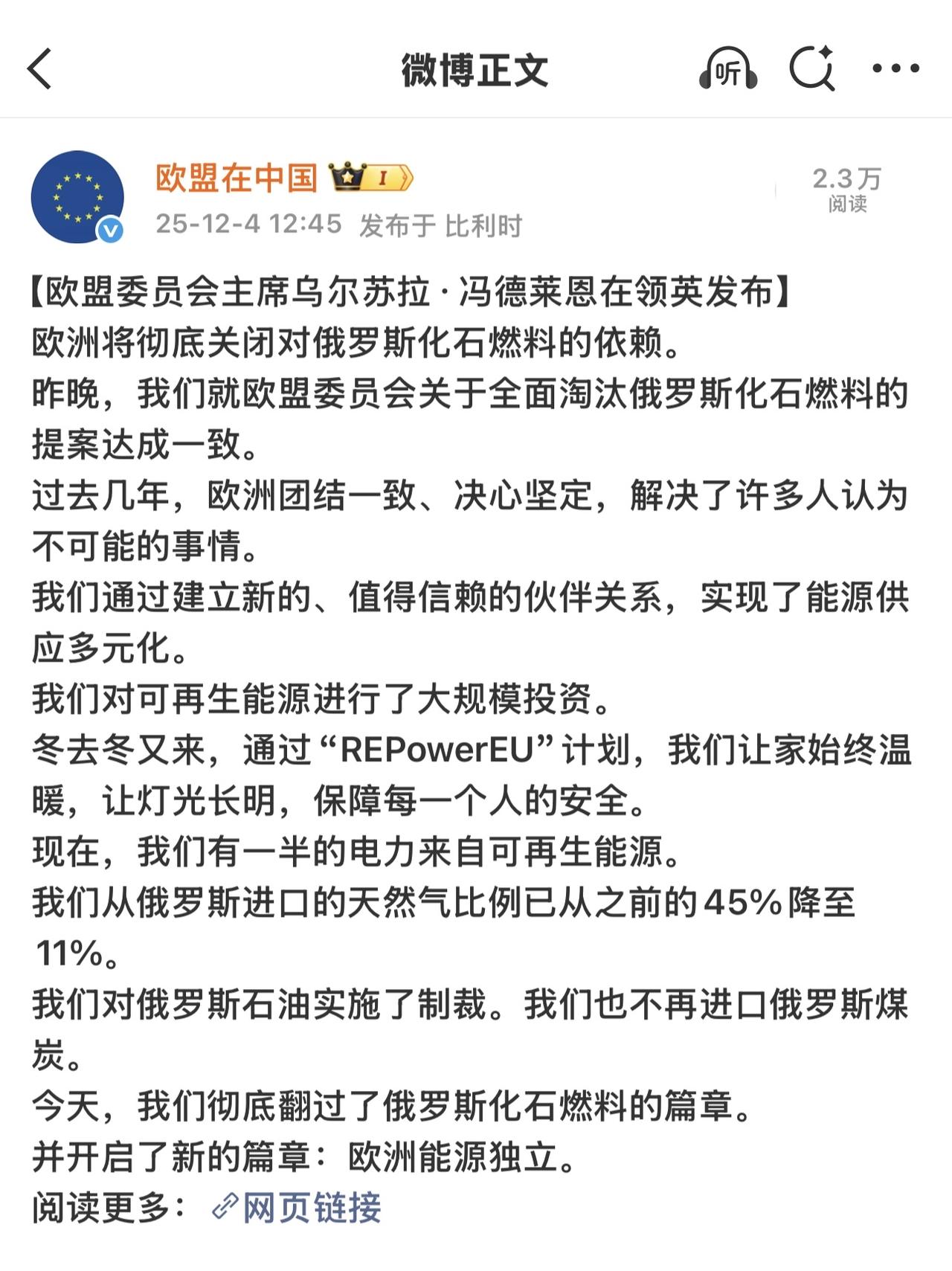 微博正文

听

欧盟在中国 I

25-12-4 12:45 发布于 比利时

2.3万
阅读

【欧盟委员会主席乌尔苏拉·冯德莱恩在领英发布】
欧洲将彻底关闭对俄罗斯化石燃料的依赖。
昨晚，我们就欧盟委员会关于全面淘汰俄罗斯化石燃料的提案达成一致。
过去几年，欧洲团结一致、决心坚定，解决了许多人认为不可能的事情。
我们通过建立新的、值得信赖的伙伴关系，实现了能源供应多元化。
我们对可再生能源进行了大规模投资。
冬去冬又来，通过“REPowerEU”计划，我们让家始终温暖，让灯光长明，保障每一个人的安全。
现在，我们有一半的电力来自可再生能源。
我们从俄罗斯进口的天然气比例已从之前的45%降至11%。
我们对俄罗斯石油实施了制裁。我们也不再进口俄罗斯煤炭。
今天，我们彻底翻过了俄罗斯化石燃料的篇章。
并开启了新的篇章：欧洲能源独立。
阅读更多：网页链接